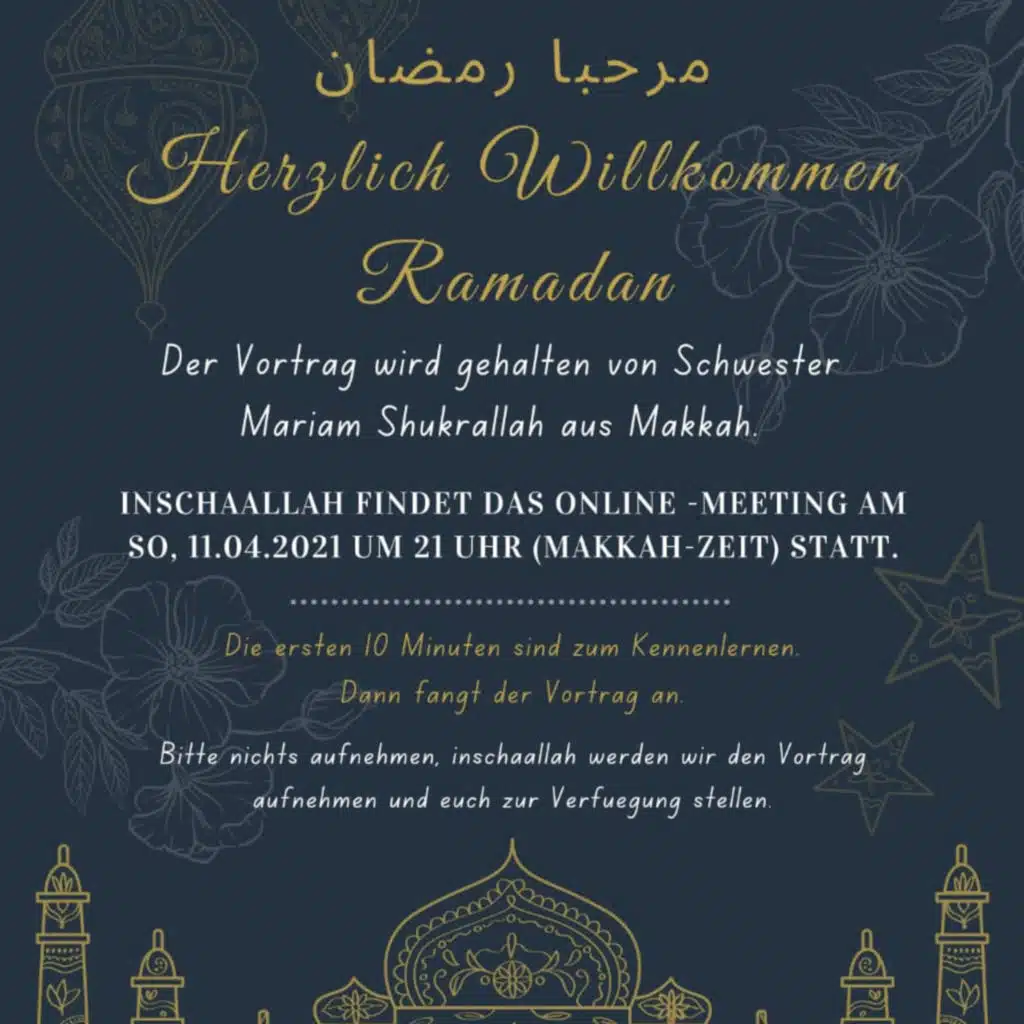 مرحبا رمضان

Herzlich Willkommen Ramadan

Der Vortrag wird gehalten von Schwester Mariam Shukrallah aus Makkah.

INSCHAALLAH FINDET DAS ONLINE -MEETING AM SO, 11.04.2021 UM 21 UHR (MAKKAH-ZEIT) STATT.

Die ersten 10 Minuten sind zum Kennenlernen. Dann fangt der Vortrag an.

Bitte nichts aufnehmen, inschaallah werden wir den Vortrag aufnehmen und euch zur Verfuegung stellen.